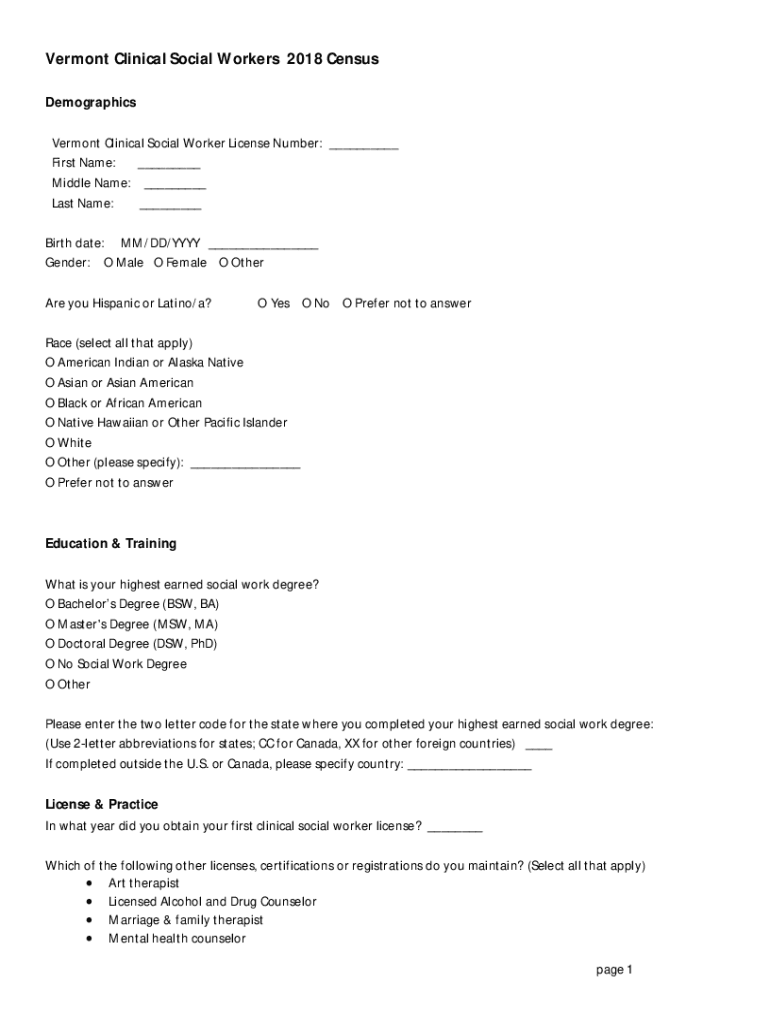 Vermont Clinical Social Workers 2018 Census

Demographics

Vermont Clinical Social Worker License Number: __________
First Name: _________
Middle Name: _________
Last Name: _________

Birth date: MM/DD/YYYY ________________
Gender: O Male O Female O Other

Are you Hispanic or Latino/a? O Yes O No O Prefer not to answer

Race (select all that apply)
O American Indian or Alaska Native
O Asian or Asian American
O Black or African American
O Native Hawaiian or Other Pacific Islander
O White
O Other (please specify): ________________
O Prefer not to answer

Education & Training

What is your highest earned social work degree?
O Bachelor's Degree (BSW, BA)
O Master's Degree (MSW, MA)
O Doctoral Degree (DSW, PhD)
O No Social Work Degree
O Other

Please enter the two letter code for the state where you completed your highest earned social work degree:
(Use 2-letter abbreviations for states; CC for Canada, XX for other foreign countries) ____
If completed outside the U.S. or Canada, please specify country: __________________

License & Practice
In what year did you obtain your first clinical social worker license? ________

Which of the following other licenses, certifications or registrations do you maintain? (Select all that apply)
• Art therapist
• Licensed Alcohol and Drug Counselor
• Marriage & family therapist
• Mental health counselor

page 1